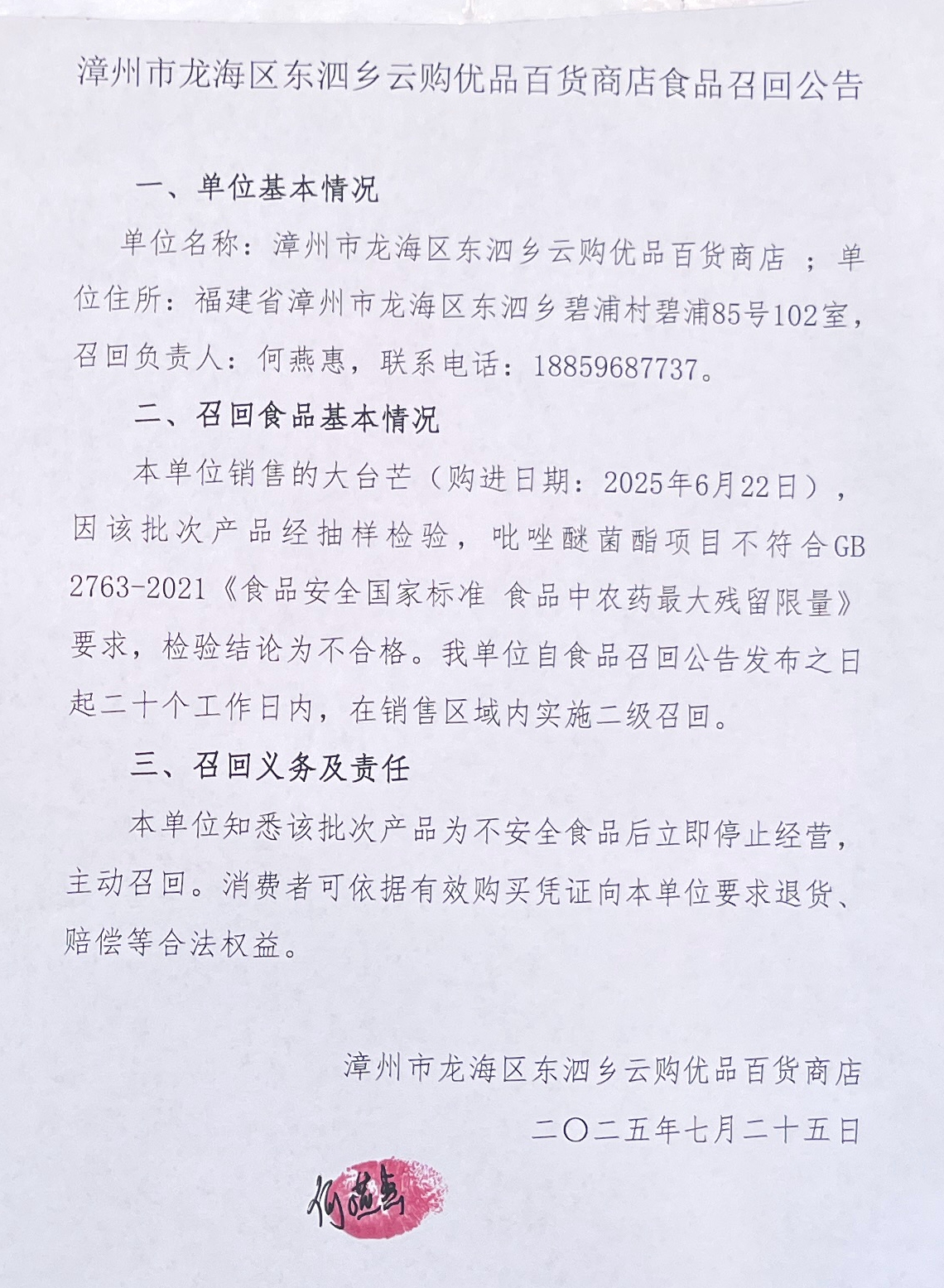 漳州市龙海区东泗乡云购优品百货商店食品召回公告

一、单位基本情况

单位名称：漳州市龙海区东泗乡云购优品百货商店 ；单位住所：福建省漳州市龙海区东泗乡碧浦村碧浦85号102室，召回负责人：何燕惠，联系电话：18859687737。

二、召回食品基本情况

本单位销售的大台芒（购进日期：2025年6月22日），因该批次产品经抽样检验，吡唑醚菌酯项目不符合GB 2763-2021《食品安全国家标准 食品中农药最大残留限量》要求，检验结论为不合格。我单位自食品召回公告发布之日起二十个工作日内，在销售区域内实施二级召回。

三、召回义务及责任

本单位知悉该批次产品为不安全食品后立即停止经营，主动召回。消费者可依据有效购买凭证向本单位要求退货、赔偿等合法权益。

漳州市龙海区东泗乡云购优品百货商店

二〇二五年七月二十五日

何燕惠